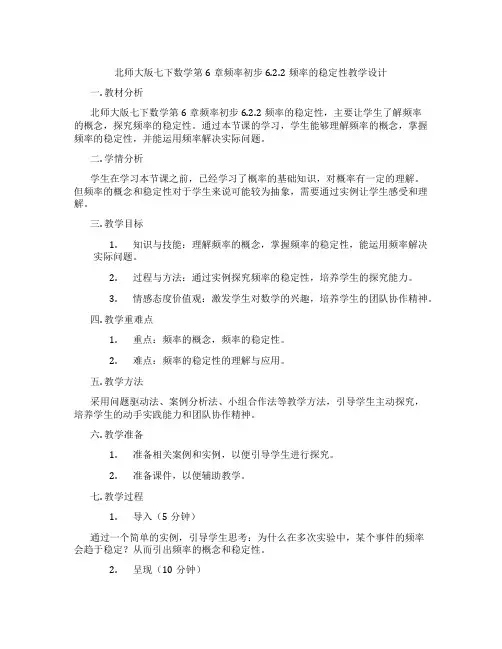 北师大版七下数学第 6 章频率初步 6.2.2 频率的稳定性教学设计

一. 教材分析

北师大版七下数学第 6 章频率初步 6.2.2 频率的稳定性，主要让学生了解频率的概念，探究频率的稳定性。通过本节课的学习，学生能够理解频率的概念，掌握频率的稳定性，并能运用频率解决实际问题。

二. 学情分析

学生在学习本节课之前，已经学习了概率的基础知识，对概率有一定的理解。但频率的概念和稳定性对于学生来说可能较为抽象，需要通过实例让学生感受和理解。

三. 教学目标

1. 知识与技能：理解频率的概念，掌握频率的稳定性，能运用频率解决实际问题。

2. 过程与方法：通过实例探究频率的稳定性，培养学生的探究能力。

3. 情感态度价值观：激发学生对数学的兴趣，培养学生的团队协作精神。

四. 教学重难点

1. 重点：频率的概念，频率的稳定性。

2. 难点：频率的稳定性的理解与应用。

五. 教学方法

采用问题驱动法、案例分析法、小组合作法等教学方法，引导学生主动探究，培养学生的动手实践能力和团队协作精神。

六. 教学准备

1. 准备相关案例和实例，以便引导学生进行探究。

2. 准备课件，以便辅助教学。

七. 教学过程

1. 导入（5 分钟）

通过一个简单的实例，引导学生思考：为什么在多次实验中，某个事件的频率会趋于稳定？从而引出频率的概念和稳定性。

2. 呈现（10 分钟）